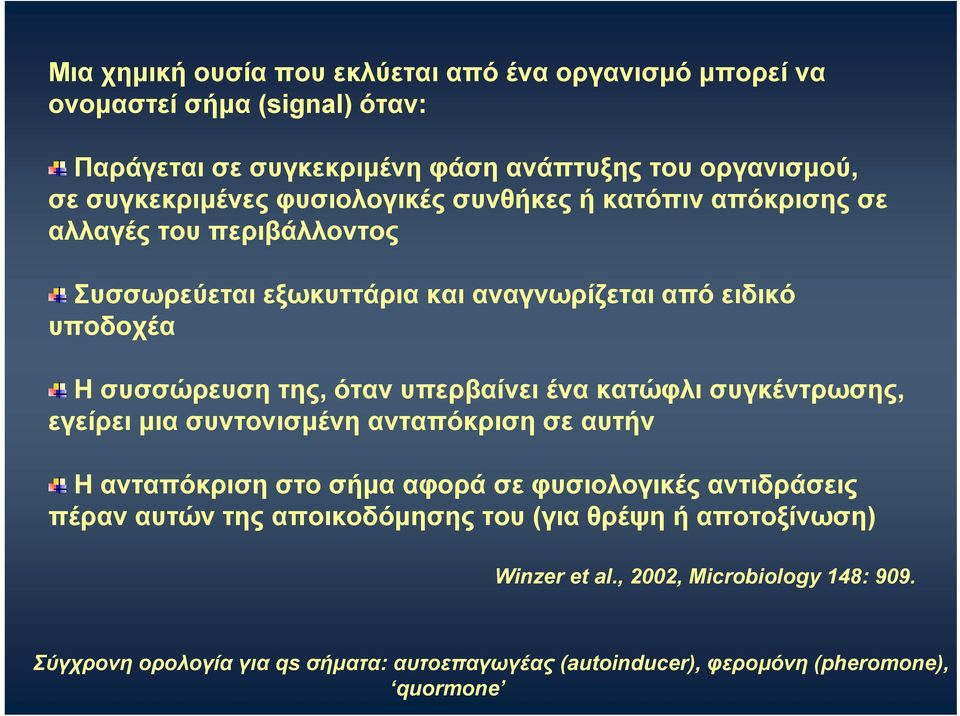 Μια χημική ουσία που εκλύεται από ένα οργανισμό μπορεί να ονομαστεί σήμα (signal) όταν:

Παράγεται σε συγκεκριμένη φάση ανάπτυξης του οργανισμού, σε συγκεκριμένες φυσιολογικές συνθήκες ή κατόπιν απόκρισης σε αλλαγές του περιβάλλοντος

Συσσωρεύεται εξωκυττάρια και αναγνωρίζεται από ειδικό υποδοχέα

Η συσσώρευση της, όταν υπερβαίνει ένα κατώφλι συγκέντρωσης, εγείρει μια συντονισμένη ανταπόκριση σε αυτήν

Η ανταπόκριση στο σήμα αφορά σε φυσιολογικές αντιδράσεις πέραν αυτών της αποικοδόμησης του (για θρέψη ή αποτοξίνωση)

Winzer et al., 2002, Microbiology 148: 909.

Σύγχρονη ορολογία για qs σήματα: αυτοεπαγωγέας (autoinducer), φερομόνη (pheromone), ‘quormone’